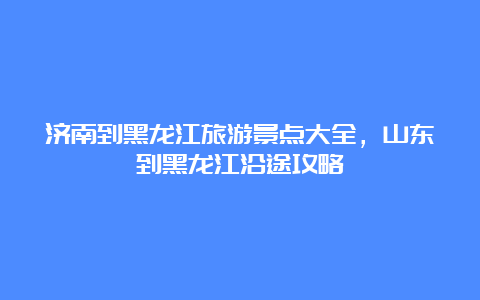 济南到黑龙江旅游景点大全，山东到黑龙江沿途攻略